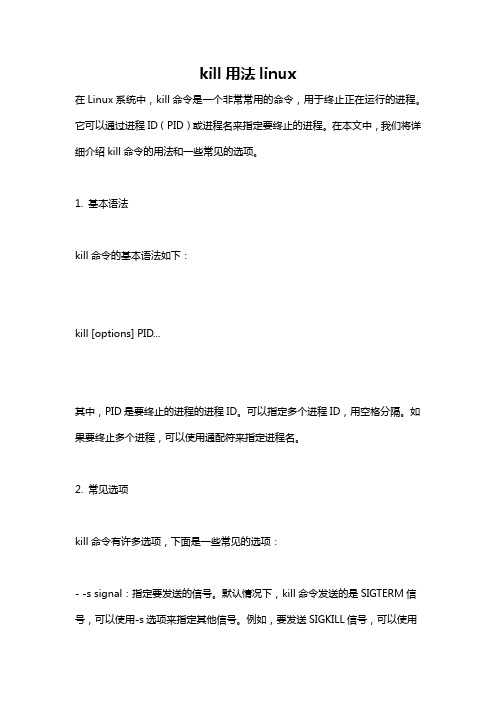 kill 用法 linux

在 Linux 系统中，kill 命令是一个非常常用的命令，用于终止正在运行的进程。它可以通过进程 ID（PID）或进程名来指定要终止的进程。在本文中，我们将详细介绍 kill 命令的用法和一些常见的选项。

1. 基本语法

kill 命令的基本语法如下：

kill [options] PID...

其中，PID 是要终止的进程的进程 ID。可以指定多个进程 ID，用空格分隔。如果要终止多个进程，可以使用通配符来指定进程名。

2. 常见选项

kill 命令有许多选项，下面是一些常见的选项：

- -s signal：指定要发送的信号。默认情况下，kill 命令发送的是 SIGTERM 信号，可以使用-s 选项来指定其他信号。例如，要发送 SIGKILL 信号，可以使用